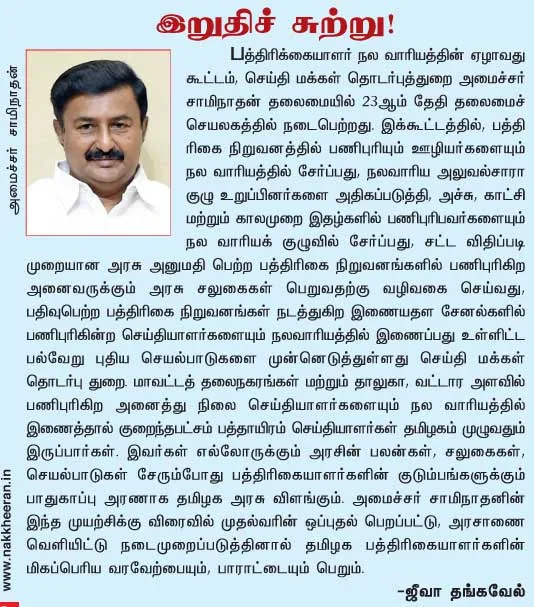 இறுதிச் சுற்று!

அமைச்சர் சாமிநாதன்

பத்திரிக்கையாளர் நல வாரியத்தின் ஏழாவது கூட்டம், செய்தி மக்கள் தொடர்புத்துறை அமைச்சர் சாமிநாதன் தலைமையில் 23ஆம் தேதி தலைமைச் செயலகத்தில் நடைபெற்றது. இக்கூட்டத்தில், பத்திரிகை நிறுவனத்தில் பணிபுரியும் ஊழியர்களையும் நல வாரியத்தில் சேர்ப்பது, நலவாரிய அலுவல்சாரா குழு உறுப்பினர்களை அதிகப்படுத்தி, அச்சு, காட்சி மற்றும் காலமுறை இதழ்களில் பணிபுரிபவர்களையும் நல வாரியக் குழுவில் சேர்ப்பது, சட்ட விதிப்படி முறையான அரசு அனுமதி பெற்ற பத்திரிகை நிறுவனங்களில் பணிபுரிகிற அனைவருக்கும் அரசு சலுகைகள் பெறுவதற்கு வழிவகை செய்வது, பதிவுபெற்ற பத்திரிகை நிறுவனங்கள் நடத்துகிற இணையதள சேனல்களில் பணிபுரிகின்ற செய்தியாளர்களையும் நலவாரியத்தில் இணைப்பது உள்ளிட்ட பல்வேறு புதிய செயல்பாடுகளை முன்னெடுத்துள்ளது செய்தி மக்கள் தொடர்பு துறை. மாவட்டத் தலைநகரங்கள் மற்றும் தாலுகா, வட்டார அளவில் பணிபுரிகிற அனைத்து நிலை செய்தியாளர்களையும் நல வாரியத்தில் இணைத்தால் குறைந்தபட்சம் பத்தாயிரம் செய்தியாளர்கள் தமிழகம் முழுவதும் இருப்பார்கள். இவர்கள் எல்லோருக்கும் அரசின் பலன்கள், சலுகைகள், செயல்பாடுகள் சேரும்போது பத்திரிகையாளர்களின் குடும்பங்களுக்கும் பாதுகாப்பு அரணாக தமிழக அரசு விளங்கும். அமைச்சர் சாமிநாதனின் இந்த முயற்சிக்கு விரைவில் முதல்வரின் ஒப்புதல் பெறப்பட்டு, அரசாணை வெளியிட்டு நடைமுறைப்படுத்தினால் தமிழக பத்திரிகையாளர்களின் மிகப்பெரிய வரவேற்பையும், பாராட்டையும் பெறும்.

-ஜீவா தங்கவேல்

www.nakkheeran.in